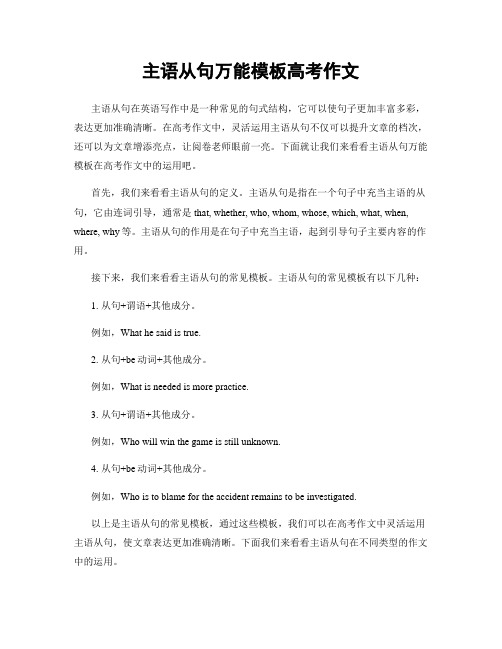 主语从句万能模板高考作文

主语从句在英语写作中是一种常见的句式结构，它可以使句子更加丰富多彩，表达更加准确清晰。在高考作文中，灵活运用主语从句不仅可以提升文章的档次，还可以为文章增添亮点，让阅卷老师眼前一亮。下面就让我们来看看主语从句万能模板在高考作文中的运用吧。

首先，我们来看看主语从句的定义。主语从句是指在一个句子中充当主语的从句，它由连词引导，通常是 that, whether, who, whom, whose, which, what, when, where, why 等。主语从句的作用是在句子中充当主语，起到引导句子主要内容的作用。

接下来，我们来看看主语从句的常见模板。主语从句的常见模板有以下几种：

1. 从句+谓语+其他成分。

例如，What he said is true.

2. 从句+be 动词+其他成分。

例如，What is needed is more practice.

3. 从句+谓语+其他成分。

例如，Who will win the game is still unknown.

4. 从句+be 动词+其他成分。

例如，Who is to blame for the accident remains to be investigated.

以上是主语从句的常见模板，通过这些模板，我们可以在高考作文中灵活运用主语从句，使文章表达更加准确清晰。下面我们来看看主语从句在不同类型的作文中的运用。